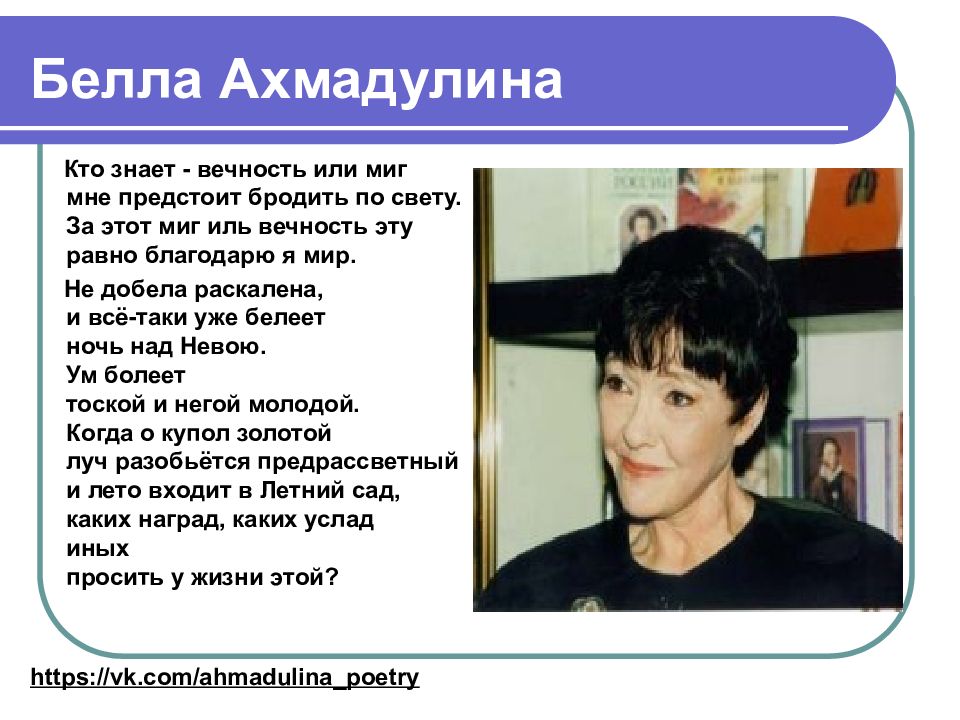 Белла Ахмадулина

Кто знает - вечность или миг
мне предстоит бродить по свету.
За этот миг иль вечность эту
равно благодарю я мир.

Не добела раскалена,
и всё-таки уже белеет
ночь над Невою.
Ум болеет
тоской и негой молодой.
Когда о купол золотой
луч разобьётся предрассветный
и лето входит в Летний сад,
каких наград, каких услад
иных
просить у жизни этой?

https://vk.com/ahmadulina_poetry